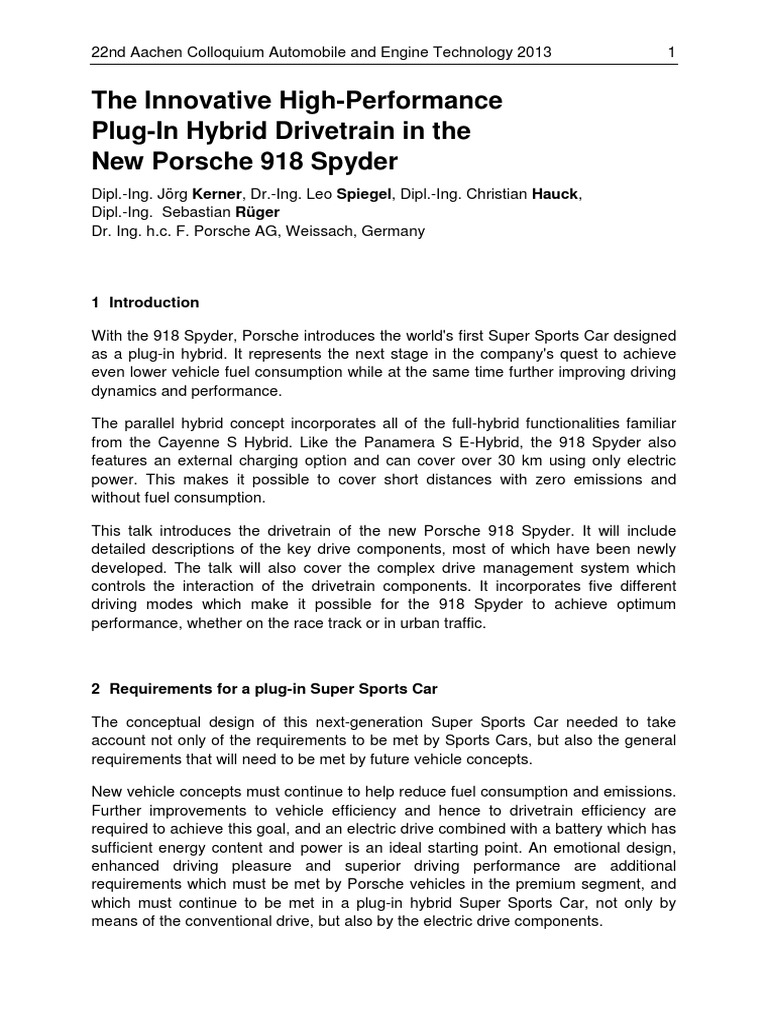 22nd Aachen Colloquium Automobile and Engine Technology 2013 1

The Innovative High-Performance Plug-In Hybrid Drivetrain in the New Porsche 918 Spyder

Dipl.-Ing. Jörg Kerner, Dr.-Ing. Leo Spiegel, Dipl.-Ing. Christian Hauck, Dipl.-Ing. Sebastian Rüger
Dr. Ing. h.c. F. Porsche AG, Weissach, Germany

1 Introduction

With the 918 Spyder, Porsche introduces the world's first Super Sports Car designed as a plug-in hybrid. It represents the next stage in the company's quest to achieve even lower vehicle fuel consumption while at the same time further improving driving dynamics and performance.

The parallel hybrid concept incorporates all of the full-hybrid functionalities familiar from the Cayenne S Hybrid. Like the Panamera S E-Hybrid, the 918 Spyder also features an external charging option and can cover over 30 km using only electric power. This makes it possible to cover short distances with zero emissions and without fuel consumption.

This talk introduces the drivetrain of the new Porsche 918 Spyder. It will include detailed descriptions of the key drive components, most of which have been newly developed. The talk will also cover the complex drive management system which controls the interaction of the drivetrain components. It incorporates five different driving modes which make it possible for the 918 Spyder to achieve optimum performance, whether on the race track or in urban traffic.

2 Requirements for a plug-in Super Sports Car

The conceptual design of this next-generation Super Sports Car needed to take account not only of the requirements to be met by Sports Cars, but also the general requirements that will need to be met by future vehicle concepts.

New vehicle concepts must continue to help reduce fuel consumption and emissions. Further improvements to vehicle efficiency and hence to drivetrain efficiency are required to achieve this goal, and an electric drive combined with a battery which has sufficient energy content and power is an ideal starting point. An emotional design, enhanced driving pleasure and superior driving performance are additional requirements which must be met by Porsche vehicles in the premium segment, and which must continue to be met in a plug-in hybrid Super Sports Car, not only by means of the conventional drive, but also by the electric drive components.